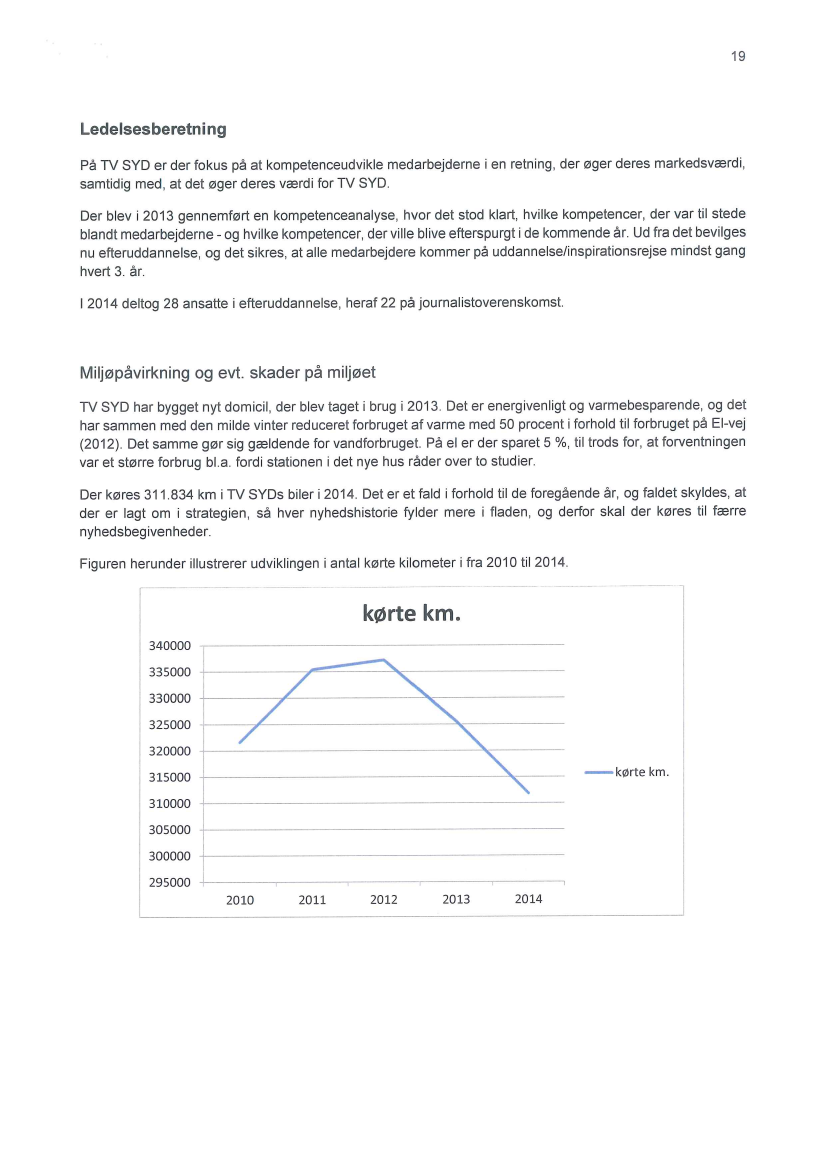 19

Ledelsesberetning

På TV SYD er der fokus på at kompetenceudvikle medarbejderne i en retning, der øger deres markedsværdi, samtidig med, at det øger deres værdi for TV SYD.

Der blev i 2013 gennemført en kompetenceanalyse, hvor det stod klart, hvilke kompetencer, der var til stede blandt medarbejderne - og hvilke kompetencer, der ville blive efterspurgt i de kommende år. Ud fra det bevilges nu efteruddannelse, og det sikres, at alle medarbejdere kommer på uddannelse/inspirationsrejse mindst gang hvert 3. år.

I 2014 deltog 28 ansatte i efteruddannelse, heraf 22 på journalistoverenskomst.

Miljøpåvirkning og evt. skader på miljøet

TV SYD har bygget nyt domicil, der blev taget i brug i 2013. Det er energivenligt og varmebesparende, og det har sammen med den milde vinter reduceret forbruget af varme med 50 procent i forhold til forbruget på El-vej (2012). Det samme gør sig gældende for vandforbruget. På el er der sparet 5 %, til trods for, at forventningen var et større forbrug bl.a. fordi stationen i det nye hus råder over to studier.

Der køres 311.834 km i TV SYDs biler i 2014. Det er et fald i forhold til de foregående år, og faldet skyldes, at der er lagt om i strategien, så hver nyhedshistorie fylder mere i fladen, og derfor skal der køres til færre nyhedsbegivenheder.

Figuren herunder illustrerer udviklingen i antal kørte kilometer i fra 2010 til 2014.

kørte km.

340000
335000
330000
325000
320000
315000
310000
305000
300000
295000

2010 2011 2012 2013 2014

kørte km.